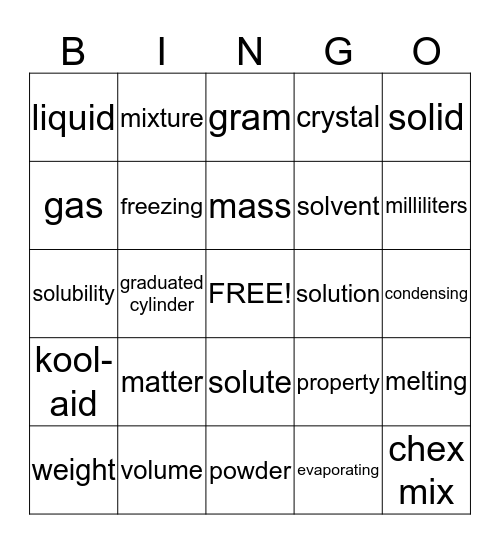 | B | I | N | G | O |
|---|---|---|---|---|
| liquid | mixture | gram | crystal | solid |
| gas | freezing | mass | solvent | milliliters |
| solubility | graduated cylinder | FREE! | solution | condensing |
| kool-aid | matter | solute | property | melting |
| weight | volume | powder | evaporating | chex mix |